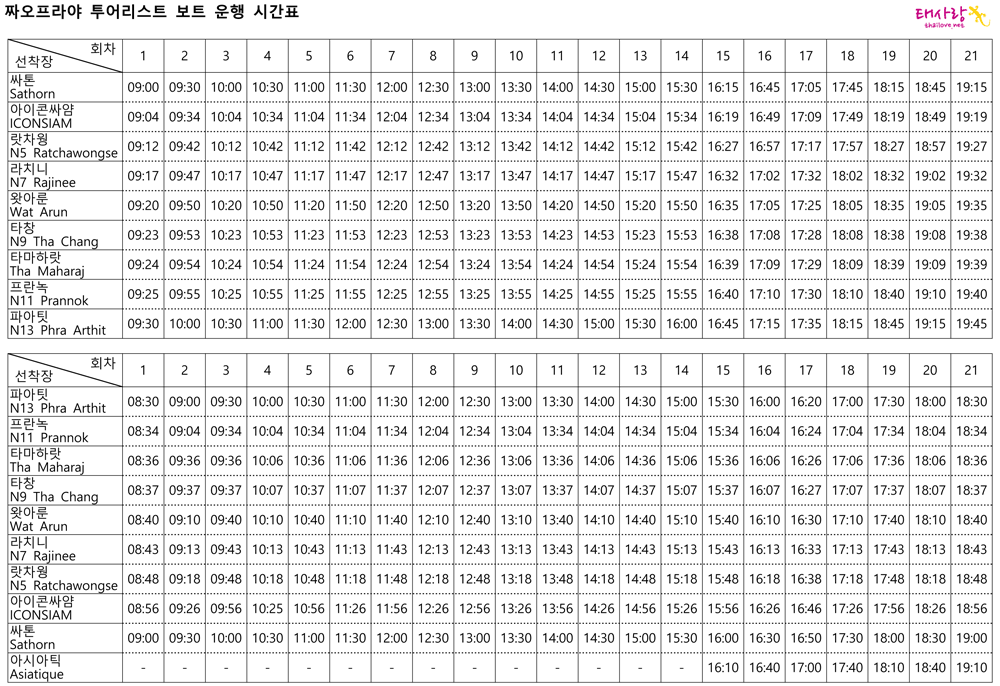 짜오프라야 투어리스트 보트 운행 시간표

태사랑
thailove.net

| 회차 선착장 | 1 | 2 | 3 | 4 | 5 | 6 | 7 | 8 | 9 | 10 | 11 | 12 | 13 | 14 | 15 | 16 | 17 | 18 | 19 | 20 | 21 |
|---|---|---|---|---|---|---|---|---|---|---|---|---|---|---|---|---|---|---|---|---|---|
| 싸톤 Sathorn | 09:00 | 09:30 | 10:00 | 10:30 | 11:00 | 11:30 | 12:00 | 12:30 | 13:00 | 13:30 | 14:00 | 14:30 | 15:00 | 15:30 | 16:15 | 16:45 | 17:05 | 17:45 | 18:15 | 18:45 | 19:15 |
| 아이콘싸얌 ICONSIAM | 09:04 | 09:34 | 10:04 | 10:34 | 11:04 | 11:34 | 12:04 | 12:34 | 13:04 | 13:34 | 14:04 | 14:34 | 15:04 | 15:34 | 16:19 | 16:49 | 17:09 | 17:49 | 18:19 | 18:49 | 19:19 |
| 랏차웡 N5 Ratchawongse | 09:12 | 09:42 | 10:12 | 10:42 | 11:12 | 11:42 | 12:12 | 12:42 | 13:12 | 13:42 | 14:12 | 14:42 | 15:12 | 15:42 | 16:27 | 16:57 | 17:17 | 17:57 | 18:27 | 18:57 | 19:27 |
| 라치니 N7 Rajinee | 09:17 | 09:47 | 10:17 | 10:47 | 11:17 | 11:47 | 12:17 | 12:47 | 13:17 | 13:47 | 14:17 | 14:47 | 15:17 | 15:47 | 16:32 | 17:02 | 17:32 | 18:02 | 18:32 | 19:02 | 19:32 |
| 왓아룬 Wat Arun | 09:20 | 09:50 | 10:20 | 10:50 | 11:20 | 11:50 | 12:20 | 12:50 | 13:20 | 13:50 | 14:20 | 14:50 | 15:20 | 15:50 | 16:35 | 17:05 | 17:25 | 18:05 | 18:35 | 19:05 | 19:35 |
| 타창 N9 Tha Chang | 09:23 | 09:53 | 10:23 | 10:53 | 11:23 | 11:53 | 12:23 | 12:53 | 13:23 | 13:53 | 14:23 | 14:53 | 15:23 | 15:53 | 16:38 | 17:08 | 17:28 | 18:08 | 18:38 | 19:08 | 19:38 |
| 타마하랏 Tha Maharaj | 09:24 | 09:54 | 10:24 | 10:54 | 11:24 | 11:54 | 12:24 | 12:54 | 13:24 | 13:54 | 14:24 | 14:54 | 15:24 | 15:54 | 16:39 | 17:09 | 17:29 | 18:09 | 18:39 | 19:09 | 19:39 |
| 프란녹 N11 Prannok | 09:25 | 09:55 | 10:25 | 10:55 | 11:25 | 11:55 | 12:25 | 12:55 | 13:25 | 13:55 | 14:25 | 14:55 | 15:25 | 15:55 | 16:40 | 17:10 | 17:30 | 18:10 | 18:40 | 19:10 | 19:40 |
| 파아팃 N13 Phra Arthit | 09:30 | 10:00 | 10:30 | 11:00 | 11:30 | 12:00 | 12:30 | 13:00 | 13:30 | 14:00 | 14:30 | 15:00 | 15:30 | 16:00 | 16:45 | 17:15 | 17:35 | 18:15 | 18:45 | 19:15 | 19:45 |

| 회차 선착장 | 1 | 2 | 3 | 4 | 5 | 6 | 7 | 8 | 9 | 10 | 11 | 12 | 13 | 14 | 15 | 16 | 17 | 18 | 19 | 20 | 21 |
|---|---|---|---|---|---|---|---|---|---|---|---|---|---|---|---|---|---|---|---|---|---|
| 파아팃 N13 Phra Arthit | 08:30 | 09:00 | 09:30 | 10:00 | 10:30 | 11:00 | 11:30 | 12:00 | 12:30 | 13:00 | 13:30 | 14:00 | 14:30 | 15:00 | 15:30 | 16:00 | 16:20 | 17:00 | 17:30 | 18:00 | 18:30 |
| 프란녹 N11 Prannok | 08:34 | 09:04 | 09:34 | 10:04 | 10:34 | 11:04 | 11:34 | 12:04 | 12:34 | 13:04 | 13:34 | 14:04 | 14:34 | 15:04 | 15:34 | 16:04 | 16:24 | 17:04 | 17:34 | 18:04 | 18:34 |
| 타마하랏 Tha Maharaj | 08:36 | 09:36 | 09:36 | 10:06 | 10:36 | 11:06 | 11:36 | 12:06 | 12:36 | 13:06 | 13:36 | 14:06 | 14:36 | 15:06 | 15:36 | 16:06 | 16:26 | 17:06 | 17:36 | 18:06 | 18:36 |
| 타창 N9 Tha Chang | 08:37 | 09:37 | 09:37 | 10:07 | 10:37 | 11:07 | 11:37 | 12:07 | 12:37 | 13:07 | 13:37 | 14:07 | 14:37 | 15:07 | 15:37 | 16:07 | 16:27 | 17:07 | 17:37 | 18:07 | 18:37 |
| 왓아룬 Wat Arun | 08:40 | 09:10 | 09:40 | 10:10 | 10:40 | 11:10 | 11:40 | 12:10 | 12:40 | 13:10 | 13:40 | 14:10 | 14:40 | 15:10 | 15:40 | 16:10 | 16:30 | 17:10 | 17:40 | 18:10 | 18:40 |
| 라치니 N7 Rajinee | 08:43 | 09:13 | 09:43 | 10:13 | 10:43 | 11:13 | 11:43 | 12:13 | 12:43 | 13:13 | 13:43 | 14:13 | 14:43 | 15:13 | 15:43 | 16:13 | 16:33 | 17:13 | 17:43 | 18:13 | 18:43 |
| 랏차웡 N5 Ratchawongse | 08:48 | 09:18 | 09:48 | 10:18 | 10:48 | 11:18 | 11:48 | 12:18 | 12:48 | 13:18 | 13:48 | 14:18 | 14:48 | 15:18 | 15:48 | 16:18 | 16:38 | 17:18 | 17:48 | 18:18 | 18:48 |
| 아이콘싸얌 ICONSIAM | 08:56 | 09:26 | 09:56 | 10:25 | 10:56 | 11:26 | 11:56 | 12:26 | 12:56 | 13:26 | 13:56 | 14:26 | 14:56 | 15:26 | 15:56 | 16:26 | 16:46 | 17:26 | 17:56 | 18:26 | 18:56 |
| 싸톤 Sathorn | 09:00 | 09:30 | 10:00 | 10:30 | 11:00 | 11:30 | 12:00 | 12:30 | 13:00 | 13:30 | 14:00 | 14:30 | 15:00 | 15:30 | 16:00 | 16:30 | 16:50 | 17:30 | 18:00 | 18:30 | 19:00 |
| 아시아틱 Asiatique | - | - | - | - | - | - | - | - | - | - | - | - | - | - | 16:10 | 16:40 | 17:00 | 17:40 | 18:10 | 18:40 | 19:10 |